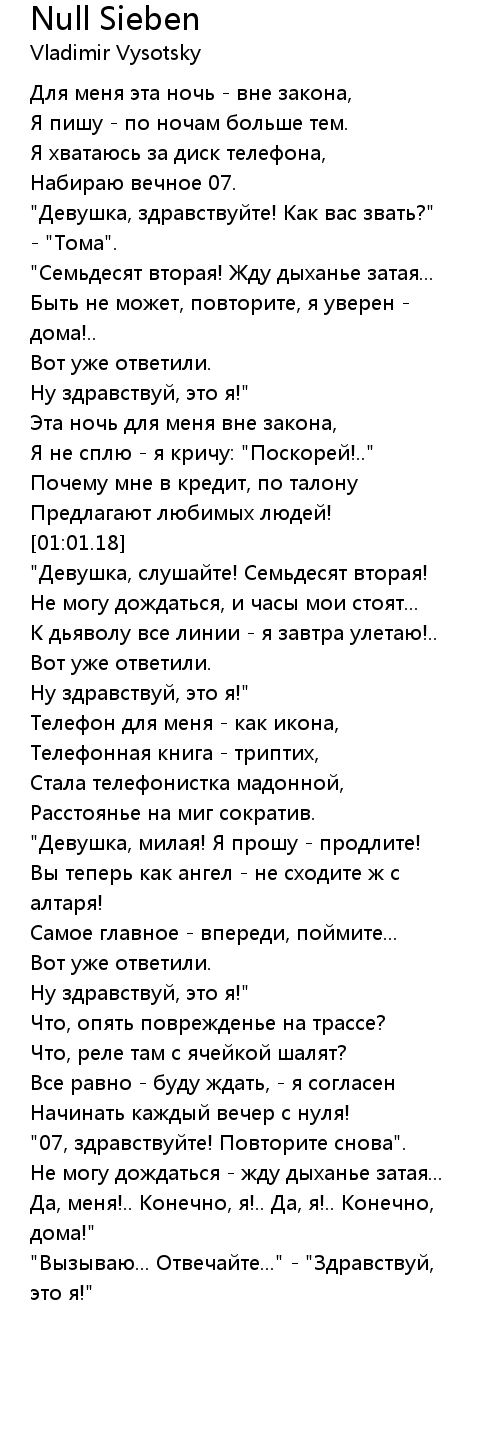 Null Sieben
Vladimir Vysotsky

Для меня эта ночь - вне закона,
Я пишу - по ночам больше тем.
Я хватаюсь за диск телефона,
Набираю вечное 07.
"Девушка, здравствуйте! Как вас звать?" - "Тома".
"Семьдесят вторая! Жду дыханье затая...
Быть не может, повторите, я уверен - дома!..
Вот уже ответили.
Ну здравствуй, это я!"
Эта ночь для меня вне закона,
Я не сплю - я кричу: "Поскорей!.."
Почему мне в кредит, по талону
Предлагают любимых людей!
[01:01.18]
"Девушка, слушайте! Семьдесят вторая!
Не могу дождаться, и часы мои стоят...
К дьяволу все линии - я завтра улетаю!..
Вот уже ответили.
Ну здравствуй, это я!"
Телефон для меня - как икона,
Телефонная книга - триптих,
Стала телефонистка мадонной,
Расстоянье на миг сократив.
"Девушка, милая! Я прошу - продлите!
Вы теперь как ангел - не сходите ж с алтаря!
Самое главное - впереди, поймите...
Вот уже ответили.
Ну здравствуй, это я!"
Что, опять поврежденье на трассе?
Что, реле там с ячейкой шалят?
Все равно - буду ждать, - я согласен
Начинать каждый вечер с нуля!
"07, здравствуйте! Повторите снова".
Не могу дождаться - жду дыханье затая...
Да, меня!.. Конечно, я!.. Да, я!.. Конечно, дома!"
"Вызываю... Отвечайте..." - "Здравствуй, это я!"